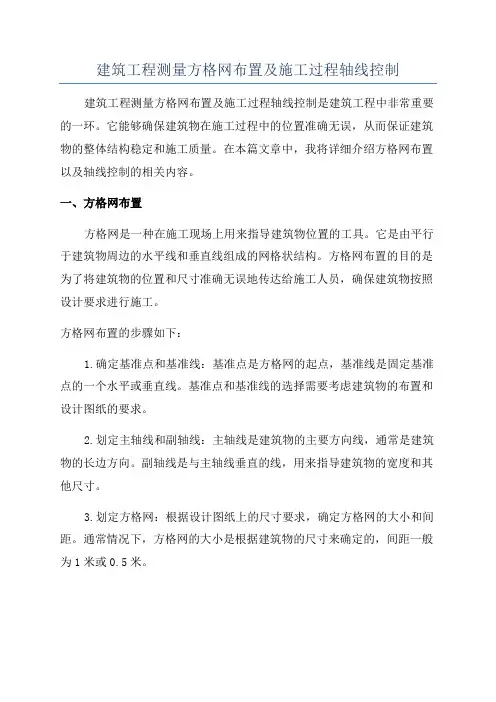 建筑工程测量方格网布置及施工过程轴线控制

建筑工程测量方格网布置及施工过程轴线控制是建筑工程中非常重要的一环。它能够确保建筑物在施工过程中的位置准确无误，从而保证建筑物的整体结构稳定和施工质量。在本篇文章中，我将详细介绍方格网布置以及轴线控制的相关内容。

一、方格网布置

方格网是一种在施工现场上用来指导建筑物位置的工具。它是由平行于建筑物周边的水平线和垂直线组成的网格状结构。方格网布置的目的是为了将建筑物的位置和尺寸准确无误地传达给施工人员，确保建筑物按照设计要求进行施工。

方格网布置的步骤如下：

1.确定基准点和基准线：基准点是方格网的起点，基准线是固定基准点的一个水平或垂直线。基准点和基准线的选择需要考虑建筑物的布置和设计图纸的要求。

2.划定主轴线和副轴线：主轴线是建筑物的主要方向线，通常是建筑物的长边方向。副轴线是与主轴线垂直的线，用来指导建筑物的宽度和其他尺寸。

3.划定方格网：根据设计图纸上的尺寸要求，确定方格网的大小和间距。通常情况下，方格网的大小是根据建筑物的尺寸来确定的，间距一般为1米或0.5米。